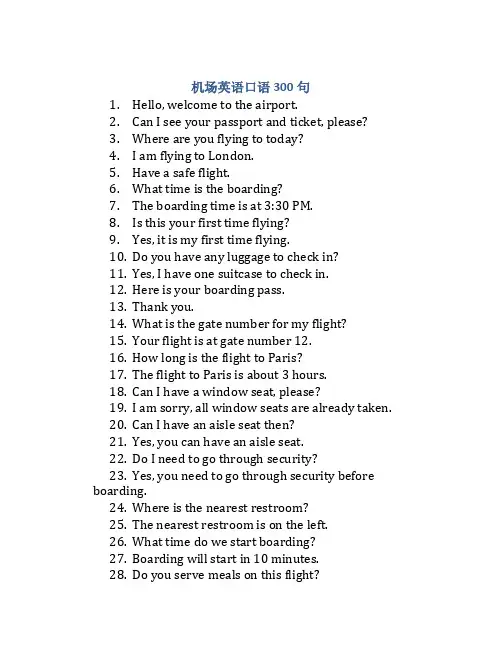 机场英语口语 300 句

1. Hello, welcome to the airport.
2. Can I see your passport and ticket, please?
3. Where are you flying to today?
4. I am flying to London.
5. Have a safe flight.
6. What time is the boarding?
7. The boarding time is at 3:30 PM.
8. Is this your first time flying?
9. Yes, it is my first time flying.
10. Do you have any luggage to check in?
11. Yes, I have one suitcase to check in.
12. Here is your boarding pass.
13. Thank you.
14. What is the gate number for my flight?
15. Your flight is at gate number 12.
16. How long is the flight to Paris?
17. The flight to Paris is about 3 hours.
18. Can I have a window seat, please?
19. I am sorry, all window seats are already taken.
20. Can I have an aisle seat then?
21. Yes, you can have an aisle seat.
22. Do I need to go through security?
23. Yes, you need to go through security before boarding.
24. Where is the nearest restroom?
25. The nearest restroom is on the left.
26. What time do we start boarding?
27. Boarding will start in 10 minutes.
28. Do you serve meals on this flight?